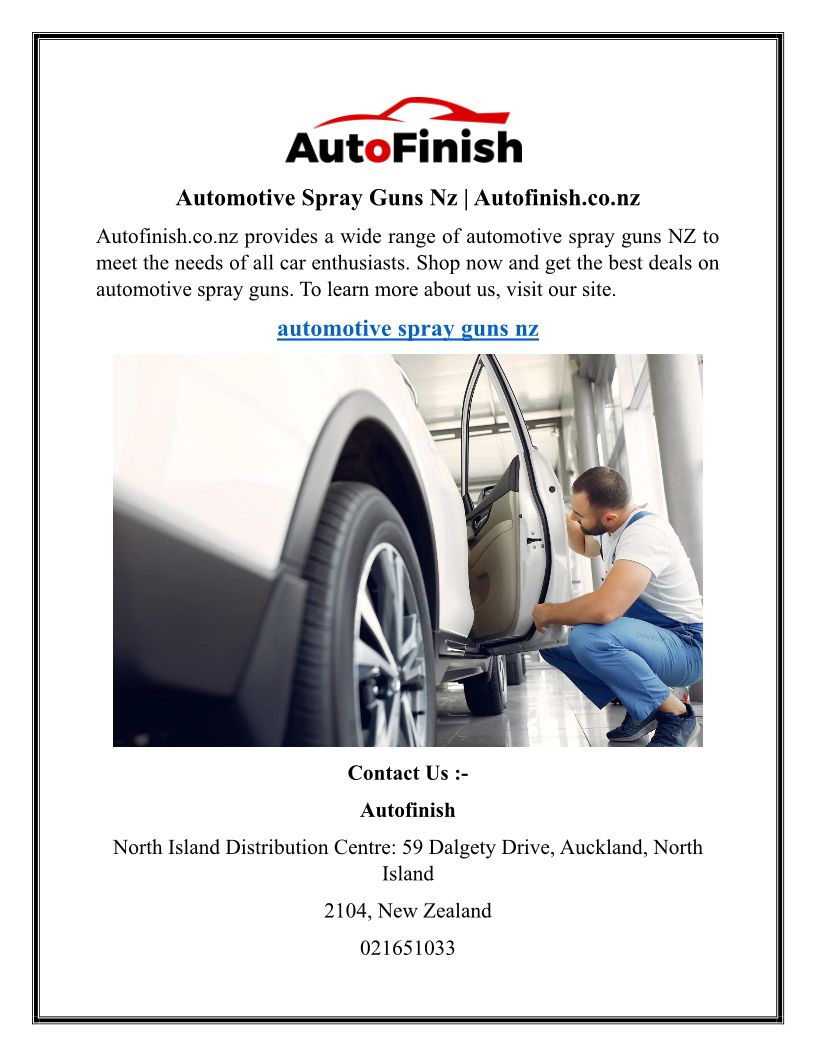 AutoFinish

Automotive Spray Guns Nz | Autofinish.co.nz

Autofinish.co.nz provides a wide range of automotive spray guns NZ to meet the needs of all car enthusiasts. Shop now and get the best deals on automotive spray guns. To learn more about us, visit our site.

automotive spray guns nz

Contact Us :-

Autofinish

North Island Distribution Centre: 59 Dalgety Drive, Auckland, North Island

2104, New Zealand

021651033